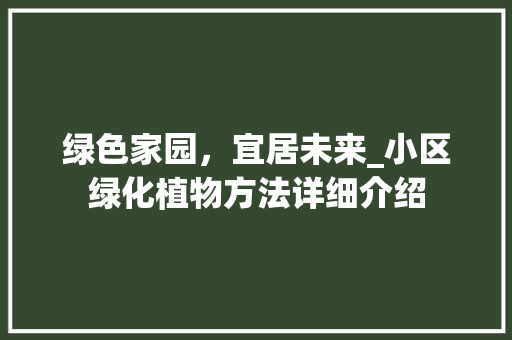 绿色家园，宜居未来_小区绿化植物方法详细介绍